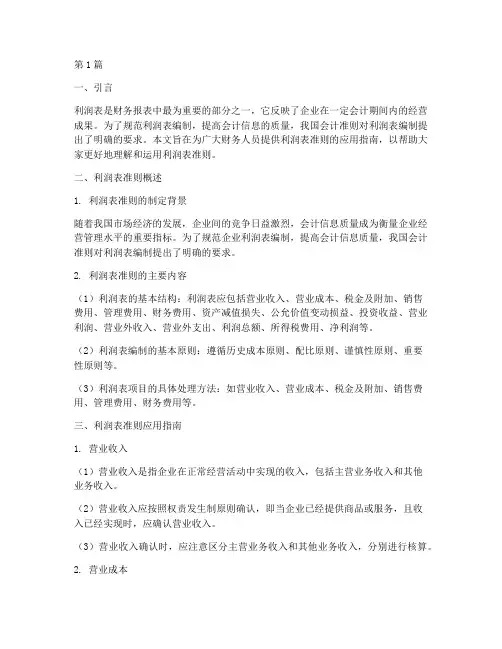 第1篇

一、引言

利润表是财务报表中最为重要的部分之一，它反映了企业在一定会计期间内的经营成果。为了规范利润表编制，提高会计信息的质量，我国会计准则对利润表编制提出了明确的要求。本文旨在为广大财务人员提供利润表准则的应用指南，以帮助大家更好地理解和运用利润表准则。

二、利润表准则概述

1. 利润表准则的制定背景

随着我国市场经济的发展，企业间的竞争日益激烈，会计信息质量成为衡量企业经营管理水平的重要指标。为了规范企业利润表编制，提高会计信息质量，我国会计准则对利润表编制提出了明确的要求。

2. 利润表准则的主要内容

（1）利润表的基本结构：利润表应包括营业收入、营业成本、税金及附加、销售费用、管理费用、财务费用、资产减值损失、公允价值变动损益、投资收益、营业利润、营业外收入、营业外支出、利润总额、所得税费用、净利润等。

（2）利润表编制的基本原则：遵循历史成本原则、配比原则、谨慎性原则、重要性原则等。

（3）利润表项目的具体处理方法：如营业收入、营业成本、税金及附加、销售费用、管理费用、财务费用等。

三、利润表准则应用指南

1. 营业收入

（1）营业收入是指企业在正常经营活动中实现的收入，包括主营业务收入和其他业务收入。

（2）营业收入应按照权责发生制原则确认，即当企业已经提供商品或服务，且收入已经实现时，应确认营业收入。

（3）营业收入确认时，应注意区分主营业务收入和其他业务收入，分别进行核算。

2. 营业成本